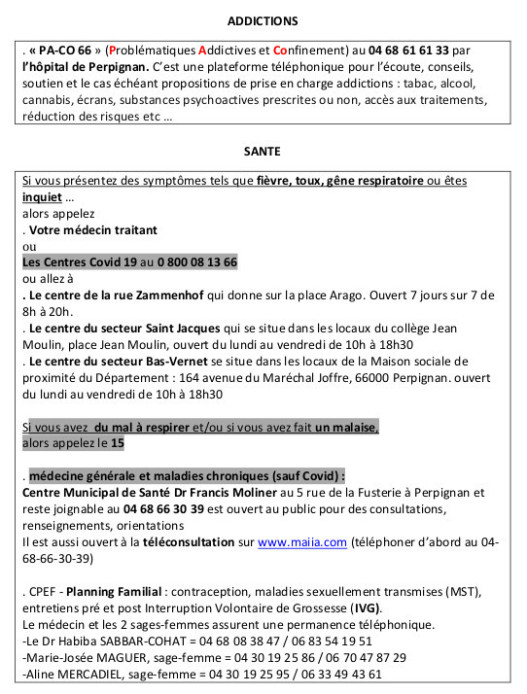 ADDICTIONS

. « PA-CO 66 » (Problématiques Addictives et Confinement) au 04 68 61 61 33 par l'hôpital de Perpignan. C'est une plateforme téléphonique pour l'écoute, conseils, soutien et le cas échéant propositions de prise en charge addictions : tabac, alcool, cannabis, écrans, substances psychoactives prescrites ou non, accès aux traitements, réduction des risques etc …

SANTE

Si vous présentez des symptômes tels que fièvre, toux, gêne respiratoire ou êtes inquiet …
alors appelez
. Votre médecin traitant
ou
Les Centres Covid 19 au 0 800 08 13 66
ou allez à
. Le centre de la rue Zammenhof qui donne sur la place Arago. Ouvert 7 jours sur 7 de 8h à 20h.
. Le centre du secteur Saint Jacques qui se situe dans les locaux du collège Jean Moulin, place Jean Moulin, ouvert du lundi au vendredi de 10h à 18h30
. Le centre du secteur Bas-Vernet se situe dans les locaux de la Maison sociale de proximité du Département : 164 avenue du Maréchal Joffre, 66000 Perpignan. ouvert du lundi au vendredi de 10h à 18h30

Si vous avez du mal à respirer et/ou si vous avez fait un malaise,
alors appelez le 15

. médecine générale et maladies chroniques (sauf Covid) :
Centre Municipal de Santé Dr Francis Moliner au 5 rue de la Fusterie à Perpignan et reste joignable au 04 68 66 30 39 est ouvert au public pour des consultations, renseignements, orientations
Il est aussi ouvert à la téléconsultation sur www.maiia.com (téléphoner d'abord au 04-68-66-30-39)

. CPEF - Planning Familial : contraception, maladies sexuellement transmises (MST), entretiens pré et post Interruption Volontaire de Grossesse (IVG).
Le médecin et les 2 sages-femmes assurent une permanence téléphonique.
-Le Dr Habiba SABBAR-COHAT = 04 68 08 38 47 / 06 83 54 19 51
-Marie-Josée MAGUER, sage-femme = 04 30 19 25 86 / 06 70 47 87 29
-Aline MERCADIEL, sage-femme = 04 30 19 25 95 / 06 33 49 43 61